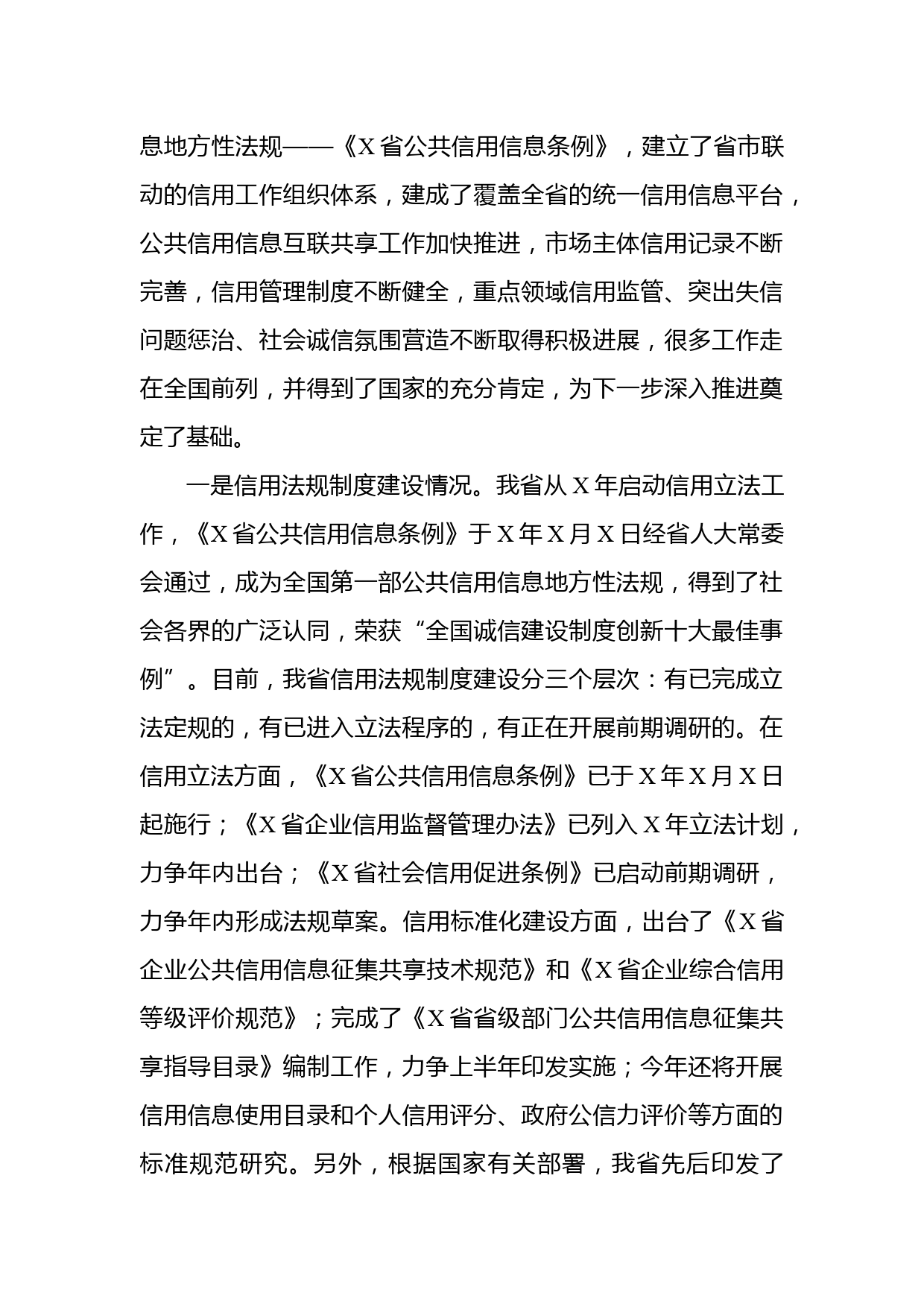 息地方性法规——《X省公共信用信息条例》，建立了省市联动的信用工作组织体系，建成了覆盖全省的统一信用信息平台，公共信用信息互联共享工作加快推进，市场主体信用记录不断完善，信用管理制度不断健全，重点领域信用监管、突出失信问题惩治、社会诚信氛围营造不断取得积极进展，很多工作走在全国前列，并得到了国家的充分肯定，为下一步深入推进奠定了基础。

一是信用法规制度建设情况。我省从X年启动信用立法工作，《X省公共信用信息条例》于X年X月X日经省人大常委会通过，成为全国第一部公共信用信息地方性法规，得到了社会各界的广泛认同，荣获“全国诚信建设制度创新十大最佳事例”。目前，我省信用法规制度建设分三个层次：有已完成立法定规的，有已进入立法程序的，有正在开展前期调研的。在信用立法方面，《X省公共信用信息条例》已于X年X月X日起施行；《X省企业信用监督管理办法》已列入X年立法计划，力争年内出台；《X省社会信用促进条例》已启动前期调研，力争年内形成法规草案。信用标准化建设方面，出台了《X省企业公共信用信息征集共享技术规范》和《X省企业综合信用等级评价规范》；完成了《X省省级部门公共信用信息征集共享指导目录》编制工作，力争上半年印发实施；今年还将开展信用信息使用目录和个人信用评分、政府公信力评价等方面的标准规范研究。另外，根据国家有关部署，我省先后印发了